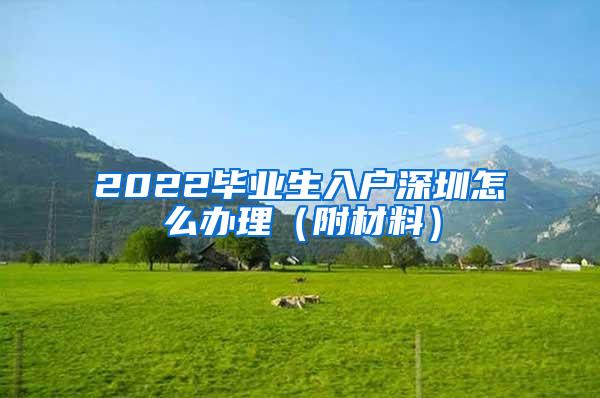 2022毕业生入户深圳怎么办理（附材料）